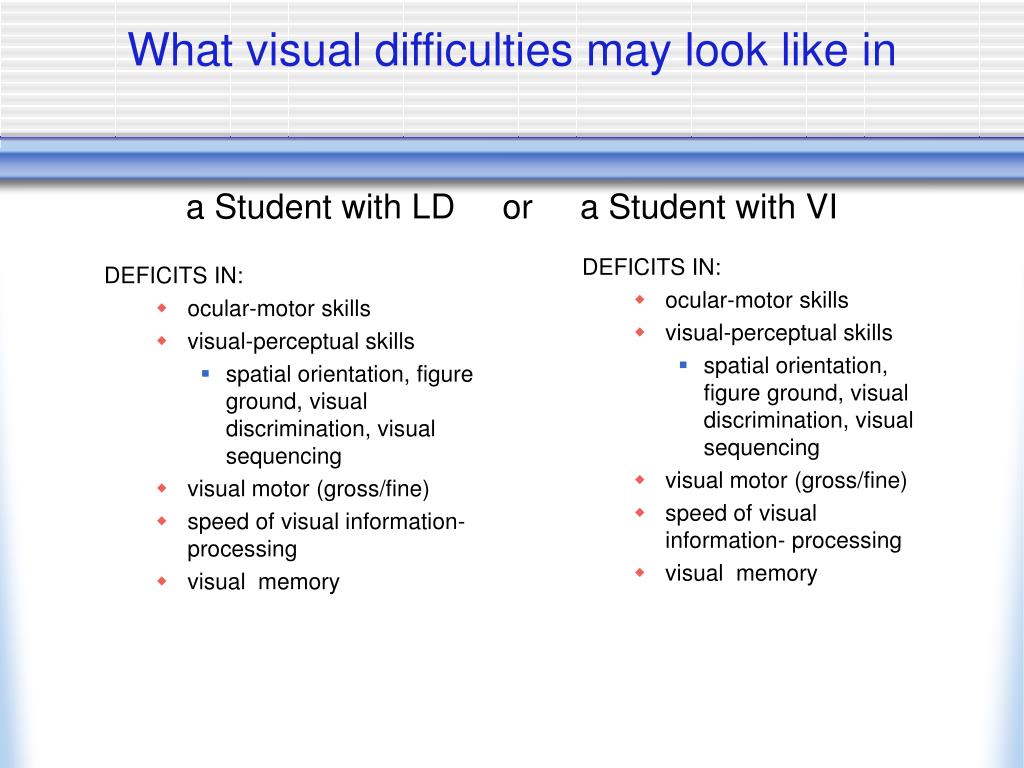 What visual difficulties may look like in

a Student with LD or a Student with VI

DEFICITS IN:
- ocular-motor skills
- visual-perceptual skills
  - spatial orientation, figure ground, visual discrimination, visual sequencing
- visual motor (gross/fine)
- speed of visual information-processing
- visual memory

DEFICITS IN:
- ocular-motor skills
- visual-perceptual skills
  - spatial orientation, figure ground, visual discrimination, visual sequencing
- visual motor (gross/fine)
- speed of visual information- processing
- visual memory